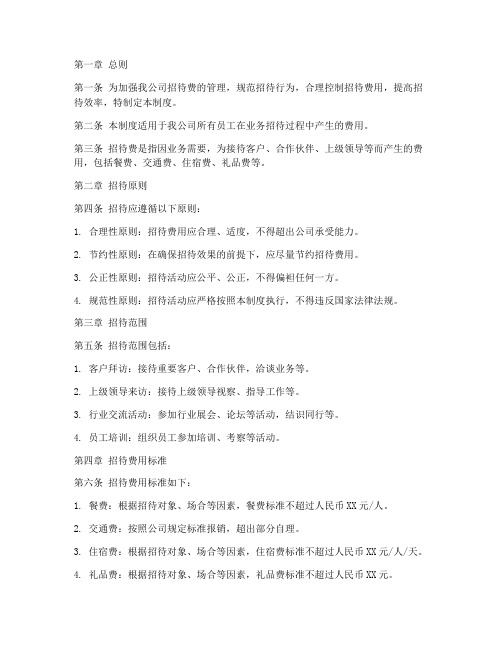 第一章 总则

第一条 为加强我公司招待费的管理，规范招待行为，合理控制招待费用，提高招待效率，特制定本制度。

第二条 本制度适用于我公司所有员工在业务招待过程中产生的费用。

第三条 招待费是指因业务需要，为接待客户、合作伙伴、上级领导等而产生的费用，包括餐费、交通费、住宿费、礼品费等。

第二章 招待原则

第四条 招待应遵循以下原则：

1. 合理性原则：招待费用应合理、适度，不得超出公司承受能力。

2. 节约性原则：在确保招待效果的前提下，应尽量节约招待费用。

3. 公正性原则：招待活动应公平、公正，不得偏袒任何一方。

4. 规范性原则：招待活动应严格按照本制度执行，不得违反国家法律法规。

第三章 招待范围

第五条 招待范围包括：

1. 客户拜访：接待重要客户、合作伙伴，洽谈业务等。

2. 上级领导来访：接待上级领导视察、指导工作等。

3. 行业交流活动：参加行业展会、论坛等活动，结识同行等。

4. 员工培训：组织员工参加培训、考察等活动。

第四章 招待费用标准

第六条 招待费用标准如下：

1. 餐费：根据招待对象、场合等因素，餐费标准不超过人民币 XX 元/人。

2. 交通费：按照公司规定标准报销，超出部分自理。

3. 住宿费：根据招待对象、场合等因素，住宿费标准不超过人民币 XX 元/人/天。

4. 礼品费：根据招待对象、场合等因素，礼品费标准不超过人民币 XX 元。